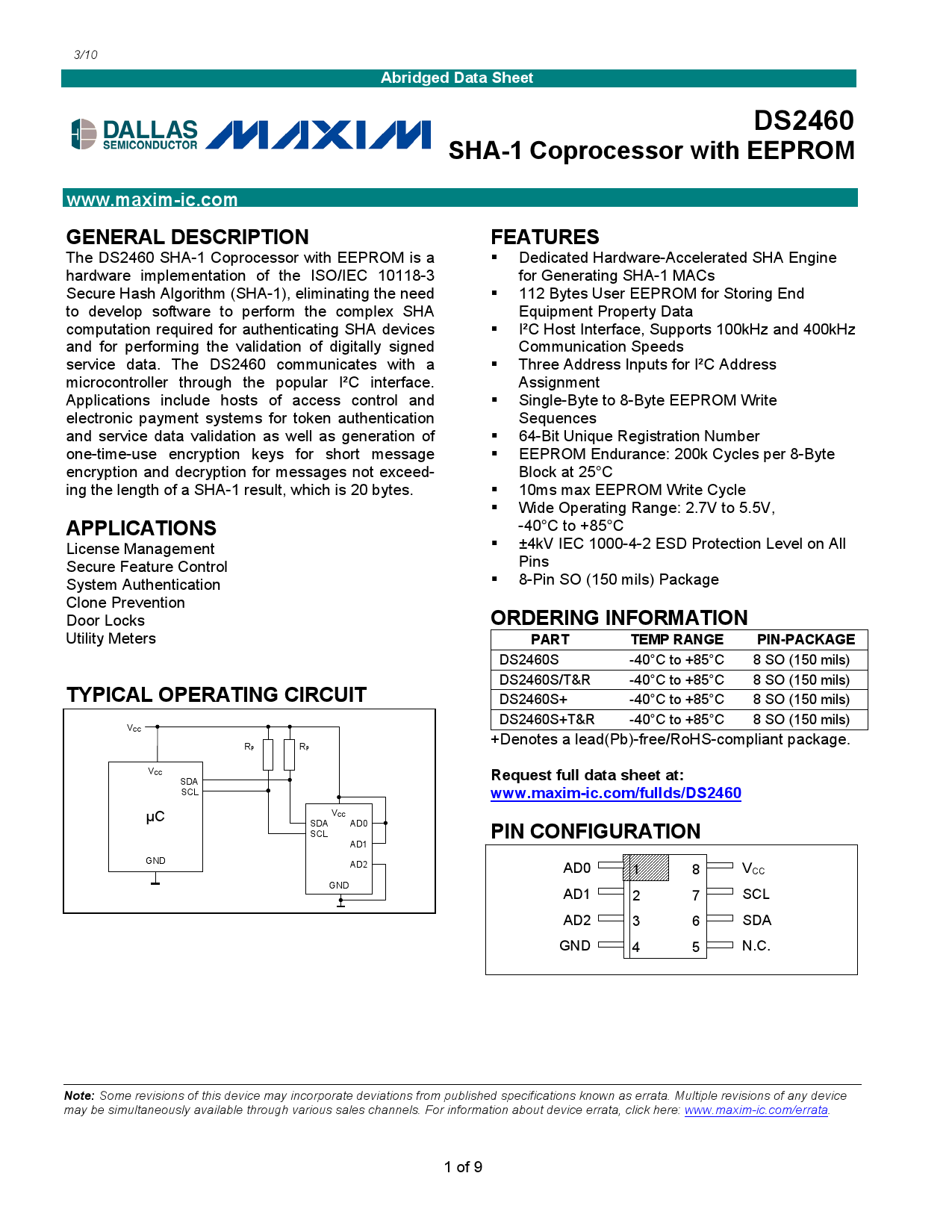 3/10

Abridged Data Sheet

DALLAS SEMICONDUCTOR MAXIM

DS2460
SHA-1 Coprocessor with EEPROM

www.maxim-ic.com

GENERAL DESCRIPTION
The DS2460 SHA-1 Coprocessor with EEPROM is a hardware implementation of the ISO/IEC 10118-3 Secure Hash Algorithm (SHA-1), eliminating the need to develop software to perform the complex SHA computation required for authenticating SHA devices and for performing the validation of digitally signed service data. The DS2460 communicates with a microcontroller through the popular I²C interface. Applications include hosts of access control and electronic payment systems for token authentication and service data validation as well as generation of one-time-use encryption keys for short message encryption and decryption for messages not exceeding the length of a SHA-1 result, which is 20 bytes.

APPLICATIONS
License Management
Secure Feature Control
System Authentication
Clone Prevention
Door Locks
Utility Meters

TYPICAL OPERATING CIRCUIT

$V_{CC}$
$R_P$
$R_P$
$V_{CC}$
SDA
SCL
µC
GND
$V_{CC}$
SDA
SCL
AD0
AD1
AD2
GND

FEATURES
▪ Dedicated Hardware-Accelerated SHA Engine for Generating SHA-1 MACs
▪ 112 Bytes User EEPROM for Storing End Equipment Property Data
▪ I²C Host Interface, Supports 100kHz and 400kHz Communication Speeds
▪ Three Address Inputs for I²C Address Assignment
▪ Single-Byte to 8-Byte EEPROM Write Sequences
▪ 64-Bit Unique Registration Number
▪ EEPROM Endurance: 200k Cycles per 8-Byte Block at 25°C
▪ 10ms max EEPROM Write Cycle
▪ Wide Operating Range: 2.7V to 5.5V, -40°C to +85°C
▪ ±4kV IEC 1000-4-2 ESD Protection Level on All Pins
▪ 8-Pin SO (150 mils) Package

ORDERING INFORMATION

| PART | TEMP RANGE | PIN-PACKAGE |
|---|---|---|
| DS2460S | -40°C to +85°C | 8 SO (150 mils) |
| DS2460S/T&R | -40°C to +85°C | 8 SO (150 mils) |
| DS2460S+ | -40°C to +85°C | 8 SO (150 mils) |
| DS2460S+T&R | -40°C to +85°C | 8 SO (150 mils) |

+Denotes a lead(Pb)-free/RoHS-compliant package.

Request full data sheet at:
www.maxim-ic.com/fullds/DS2460

PIN CONFIGURATION

AD0 1 8 $V_{CC}$
AD1 2 7 SCL
AD2 3 6 SDA
GND 4 5 N.C.

Note: Some revisions of this device may incorporate deviations from published specifications known as errata. Multiple revisions of any device may be simultaneously available through various sales channels. For information about device errata, click here: www.maxim-ic.com/errata.

1 of 9